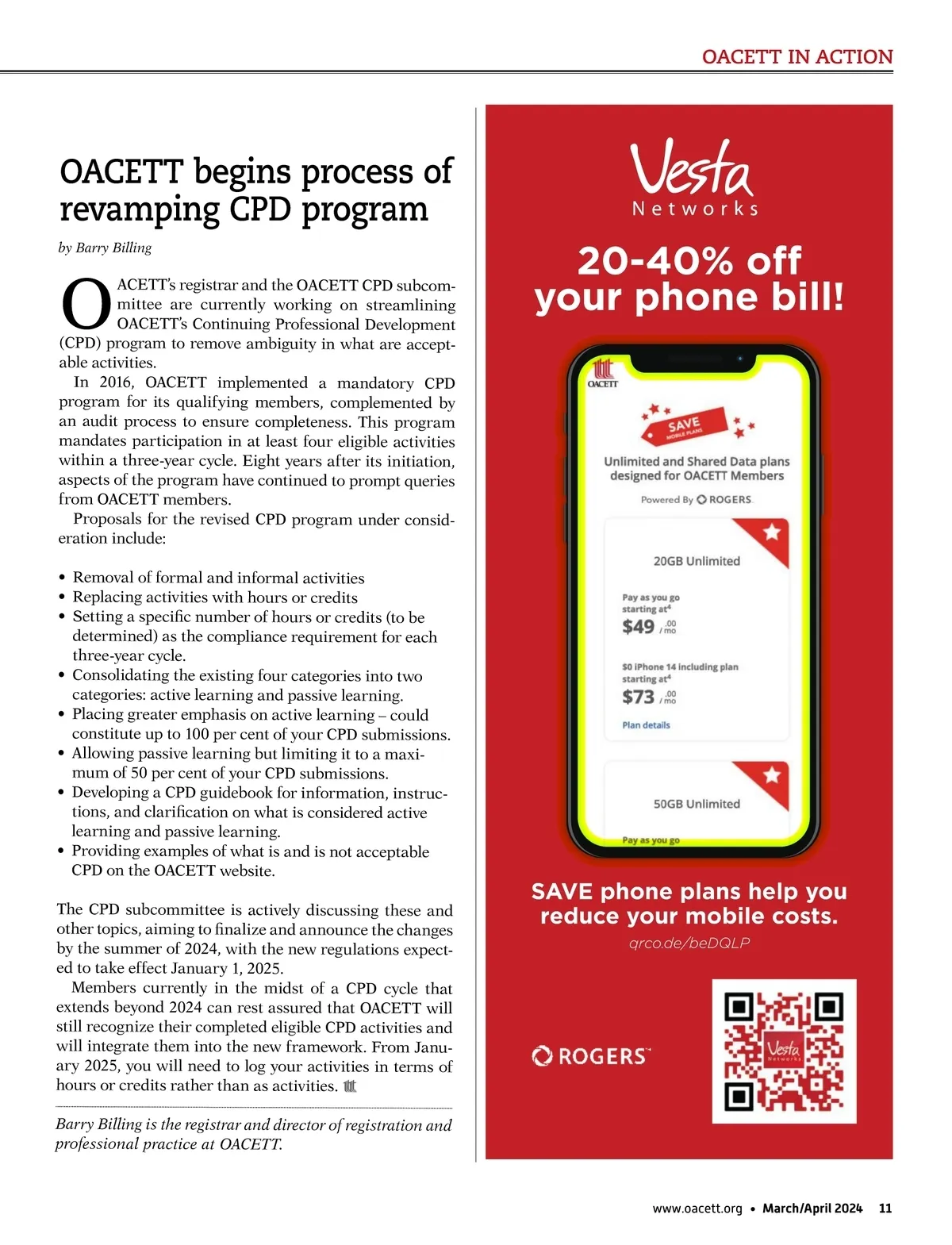 OACETT IN ACTION

OACETT begins process of revamping CPD program

by Barry Billing

OACETT's registrar and the OACETT CPD subcommittee are currently working on streamlining OACETT's Continuing Professional Development (CPD) program to remove ambiguity in what are acceptable activities.

In 2016, OACETT implemented a mandatory CPD program for its qualifying members, complemented by an audit process to ensure completeness. This program mandates participation in at least four eligible activities within a three-year cycle. Eight years after its initiation, aspects of the program have continued to prompt queries from OACETT members.

Proposals for the revised CPD program under consideration include:

• Removal of formal and informal activities
• Replacing activities with hours or credits
• Setting a specific number of hours or credits (to be determined) as the compliance requirement for each three-year cycle.
• Consolidating the existing four categories into two categories: active learning and passive learning.
• Placing greater emphasis on active learning – could constitute up to 100 per cent of your CPD submissions.
• Allowing passive learning but limiting it to a maximum of 50 per cent of your CPD submissions.
• Developing a CPD guidebook for information, instructions, and clarification on what is considered active learning and passive learning.
• Providing examples of what is and is not acceptable CPD on the OACETT website.

The CPD subcommittee is actively discussing these and other topics, aiming to finalize and announce the changes by the summer of 2024, with the new regulations expected to take effect January 1, 2025.

Members currently in the midst of a CPD cycle that extends beyond 2024 can rest assured that OACETT will still recognize their completed eligible CPD activities and will integrate them into the new framework. From January 2025, you will need to log your activities in terms of hours or credits rather than as activities.

Barry Billing is the registrar and director of registration and professional practice at OACETT.

Vesta Networks

20-40% off your phone bill!

OACETT

SAVE MOBILE PLANS

Unlimited and Shared Data plans designed for OACETT Members

Powered By ROGERS

20GB Unlimited

Pay as you go starting at⁴

$49 .00 / mo

$0 iPhone 14 including plan starting at⁴

$73 .00 / mo

Plan details

50GB Unlimited

Pay as you go

SAVE phone plans help you reduce your mobile costs.

qrco.de/beDQLP

ROGERS

Vesta Networks

www.oacett.org • March/April 2024 11